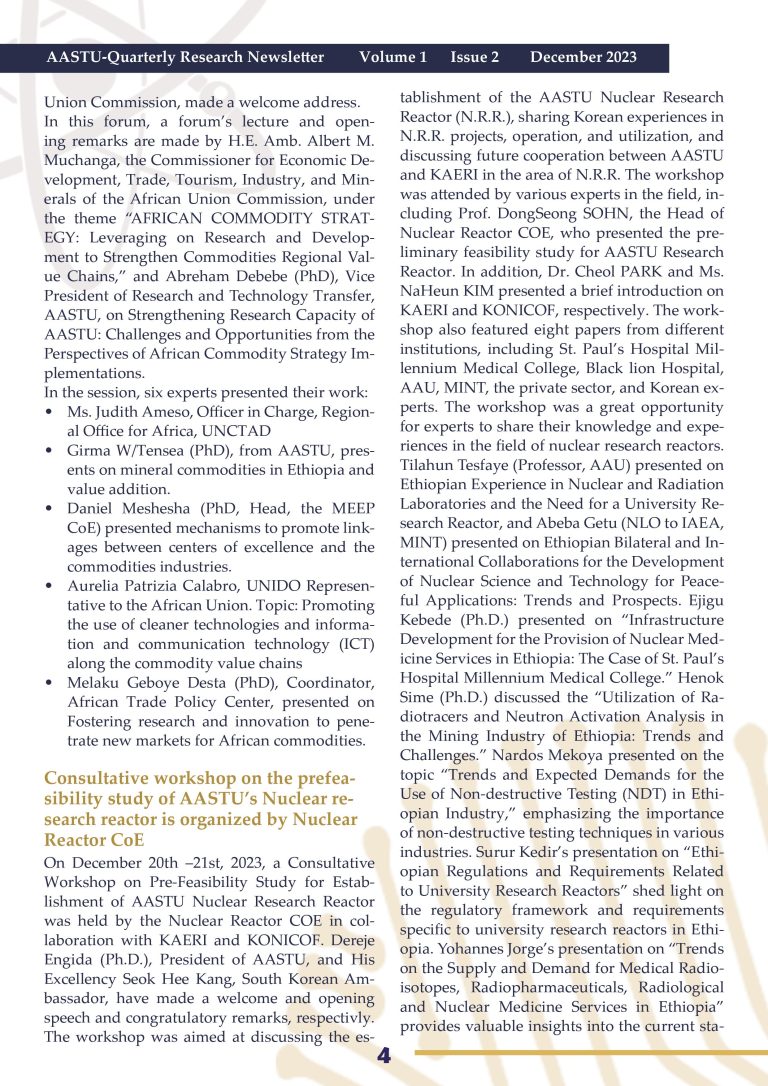 AASTU-Quarterly Research Newsletter Volume 1 Issue 2 December 2023

Union Commission, made a welcome address.
In this forum, a forum's lecture and opening remarks are made by H.E. Amb. Albert M. Muchanga, the Commissioner for Economic Development, Trade, Tourism, Industry, and Minerals of the African Union Commission, under the theme "AFRICAN COMMODITY STRATEGY: Leveraging on Research and Development to Strengthen Commodities Regional Value Chains," and Abreham Debebe (PhD), Vice President of Research and Technology Transfer, AASTU, on Strengthening Research Capacity of AASTU: Challenges and Opportunities from the Perspectives of African Commodity Strategy Implementations.
In the session, six experts presented their work:
• Ms. Judith Ameso, Officer in Charge, Regional Office for Africa, UNCTAD
• Girma W/Tensea (PhD), from AASTU, presents on mineral commodities in Ethiopia and value addition.
• Daniel Meshesha (PhD, Head, the MEEP CoE) presented mechanisms to promote linkages between centers of excellence and the commodities industries.
• Aurelia Patrizia Calabro, UNIDO Representative to the African Union. Topic: Promoting the use of cleaner technologies and information and communication technology (ICT) along the commodity value chains
• Melaku Geboye Desta (PhD), Coordinator, African Trade Policy Center, presented on Fostering research and innovation to penetrate new markets for African commodities.

Consultative workshop on the prefeasibility study of AASTU's Nuclear research reactor is organized by Nuclear Reactor CoE

On December 20th –21st, 2023, a Consultative Workshop on Pre-Feasibility Study for Establishment of AASTU Nuclear Research Reactor was held by the Nuclear Reactor COE in collaboration with KAERI and KONICOF. Dereje Engida (Ph.D.), President of AASTU, and His Excellency Seok Hee Kang, South Korean Ambassador, have made a welcome and opening speech and congratulatory remarks, respectivly. The workshop was aimed at discussing the establishment of the AASTU Nuclear Research Reactor (N.R.R.), sharing Korean experiences in N.R.R. projects, operation, and utilization, and discussing future cooperation between AASTU and KAERI in the area of N.R.R. The workshop was attended by various experts in the field, including Prof. DongSeong SOHN, the Head of Nuclear Reactor COE, who presented the preliminary feasibility study for AASTU Research Reactor. In addition, Dr. Cheol PARK and Ms. NaHeun KIM presented a brief introduction on KAERI and KONICOF, respectively. The workshop also featured eight papers from different institutions, including St. Paul's Hospital Millennium Medical College, Black lion Hospital, AAU, MINT, the private sector, and Korean experts. The workshop was a great opportunity for experts to share their knowledge and experiences in the field of nuclear research reactors. Tilahun Tesfaye (Professor, AAU) presented on Ethiopian Experience in Nuclear and Radiation Laboratories and the Need for a University Research Reactor, and Abeba Getu (NLO to IAEA, MINT) presented on Ethiopian Bilateral and International Collaborations for the Development of Nuclear Science and Technology for Peaceful Applications: Trends and Prospects. Ejigu Kebede (Ph.D.) presented on "Infrastructure Development for the Provision of Nuclear Medicine Services in Ethiopia: The Case of St. Paul's Hospital Millennium Medical College." Henok Sime (Ph.D.) discussed the "Utilization of Radiotracers and Neutron Activation Analysis in the Mining Industry of Ethiopia: Trends and Challenges." Nardos Mekoya presented on the topic "Trends and Expected Demands for the Use of Non-destructive Testing (NDT) in Ethiopian Industry," emphasizing the importance of non-destructive testing techniques in various industries. Surur Kedir's presentation on "Ethiopian Regulations and Requirements Related to University Research Reactors" shed light on the regulatory framework and requirements specific to university research reactors in Ethiopia. Yohannes Jorge's presentation on "Trends on the Supply and Demand for Medical Radioisotopes, Radiopharmaceuticals, Radiological and Nuclear Medicine Services in Ethiopia" provides valuable insights into the current sta-

4